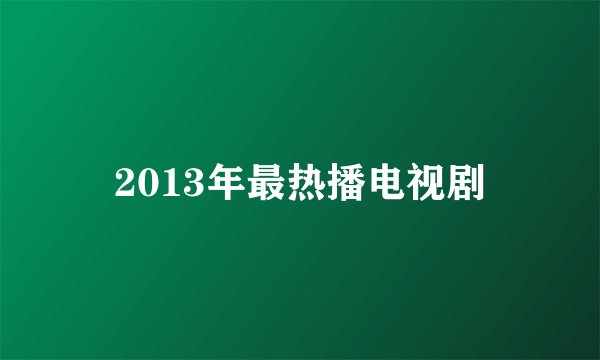 2013年最热播电视剧